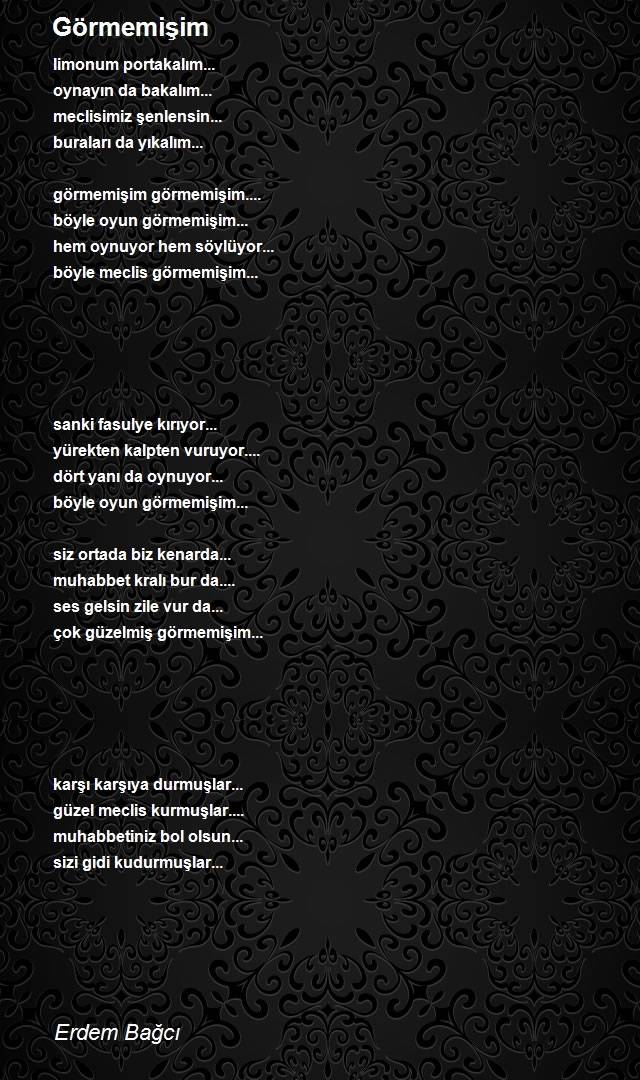 Görmemişim

limonum portakalım...
oynayın da bakalım...
meclisimiz şenlensin...
buraları da yıkalım...

görmemişim görmemişim....
böyle oyun görmemişim...
hem oynuyor hem söylüyor...
böyle meclis görmemişim...

sanki fasulye kırıyor...
yürekten kalpten vuruyor....
dört yanı da oynuyor...
böyle oyun görmemişim...

siz ortada biz kenarda...
muhabbet kralı bur da....
ses gelsin zile vur da...
çok güzelmiş görmemişim...

karşı karşıya durmuşlar...
güzel meclis kurmuşlar....
muhabbetiniz bol olsun...
sizi gidi kudurmuşlar...

Erdem Bağcı